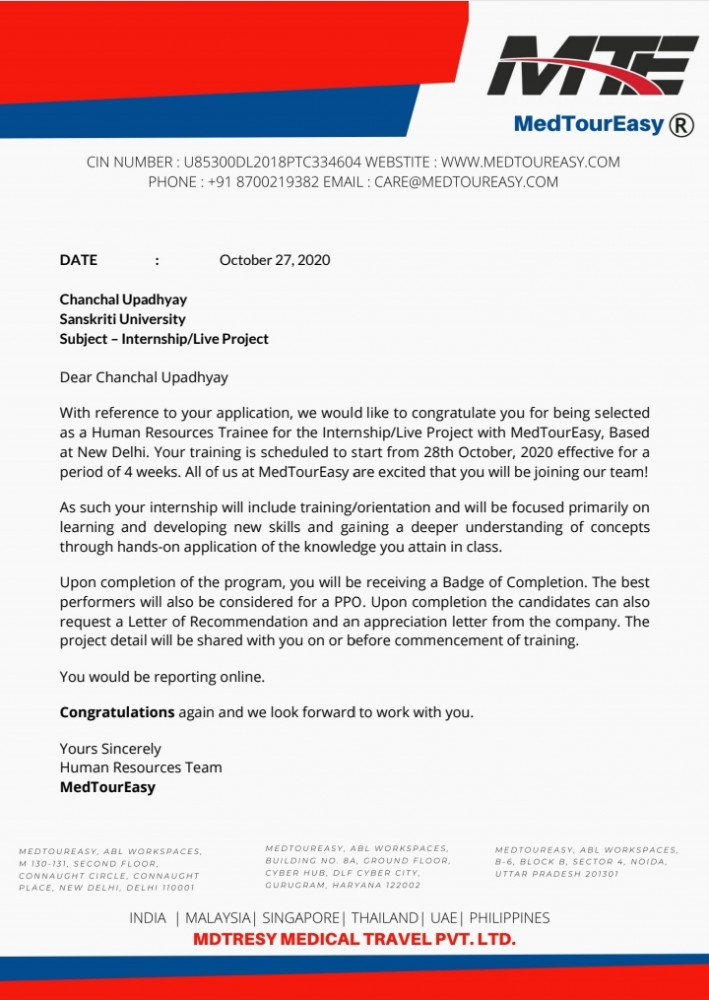 MTE
MedTourEasy ®

CIN NUMBER : U85300DL2018PTC334604 WEBSTITE : WWW.MEDTOUREASY.COM
PHONE : +91 8700219382 EMAIL : CARE@MEDTOUREASY.COM

DATE : October 27, 2020

Chanchal Upadhyay
Sanskriti University
Subject – Internship/Live Project

Dear Chanchal Upadhyay

With reference to your application, we would like to congratulate you for being selected as a Human Resources Trainee for the Internship/Live Project with MedTourEasy, Based at New Delhi. Your training is scheduled to start from 28th October, 2020 effective for a period of 4 weeks. All of us at MedTourEasy are excited that you will be joining our team!

As such your internship will include training/orientation and will be focused primarily on learning and developing new skills and gaining a deeper understanding of concepts through hands-on application of the knowledge you attain in class.

Upon completion of the program, you will be receiving a Badge of Completion. The best performers will also be considered for a PPO. Upon completion the candidates can also request a Letter of Recommendation and an appreciation letter from the company. The project detail will be shared with you on or before commencement of training.

You would be reporting online.

Congratulations again and we look forward to work with you.

Yours Sincerely
Human Resources Team
MedTourEasy

MEDTOUREASY, ABL WORKSPACES, M 130-131, SECOND FLOOR, CONNAUGHT CIRCLE, CONNAUGHT PLACE, NEW DELHI, DELHI 110001

MEDTOUREASY, ABL WORKSPACES, BUILDING NO. 8A, GROUND FLOOR, CYBER HUB, DLF CYBER CITY, GURUGRAM, HARYANA 122002

MEDTOUREASY, ABL WORKSPACES, B-6, BLOCK B, SECTOR 4, NOIDA, UTTAR PRADESH 201301

INDIA | MALAYSIA| SINGAPORE| THAILAND| UAE| PHILIPPINES
MDTRESY MEDICAL TRAVEL PVT. LTD.